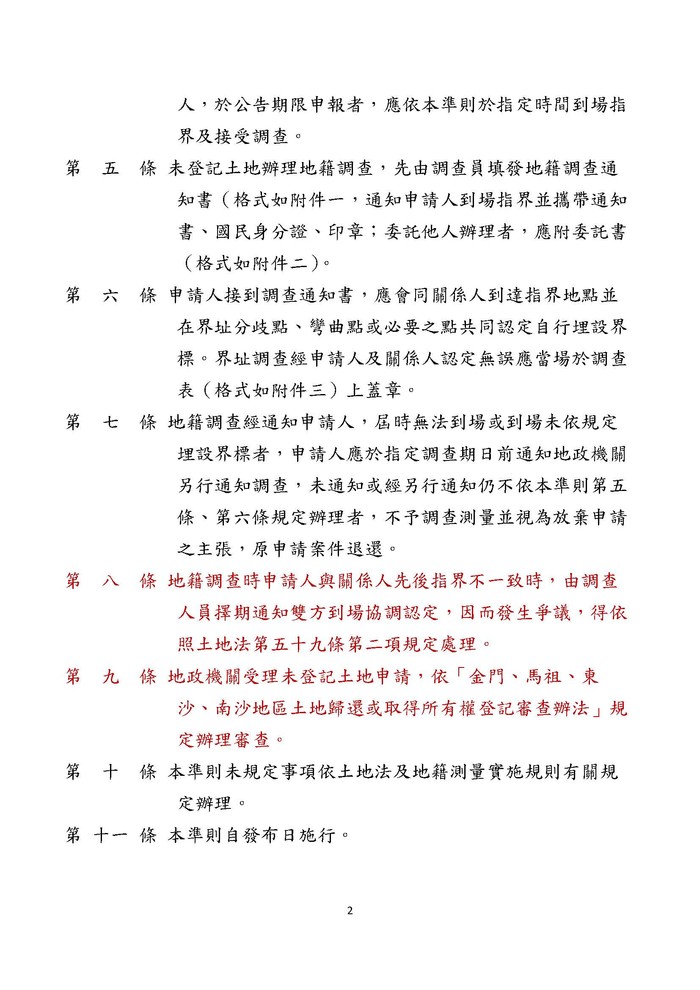 人，於公告期限申報者，應依本準則於指定時間到場指界及接受調查。

第　五　條 未登記土地辦理地籍調查，先由調查員填發地籍調查通知書（格式如附件一，通知申請人到場指界並攜帶通知書、國民身分證、印章；委託他人辦理者，應附委託書（格式如附件二）。

第　六　條 申請人接到調查通知書，應會同關係人到達指界地點並在界址分歧點、彎曲點或必要之點共同認定自行埋設界標。界址調查經申請人及關係人認定無誤應當場於調查表（格式如附件三）上蓋章。

第　七　條 地籍調查經通知申請人，屆時無法到場或到場未依規定埋設界標者，申請人應於指定調查期日前通知地政機關另行通知調查，未通知或經另行通知仍不依本準則第五條、第六條規定辦理者，不予調查測量並視為放棄申請之主張，原申請案件退還。

第　八　條 地籍調查時申請人與關係人先後指界不一致時，由調查人員擇期通知雙方到場協調認定，因而發生爭議，得依照土地法第五十九條第二項規定處理。

第　九　條 地政機關受理未登記土地申請，依「金門、馬祖、東沙、南沙地區土地歸還或取得所有權登記審查辦法」規定辦理審查。

第　十　條 本準則未規定事項依土地法及地籍測量實施規則有關規定辦理。

第 十一 條 本準則自發布日施行。

2